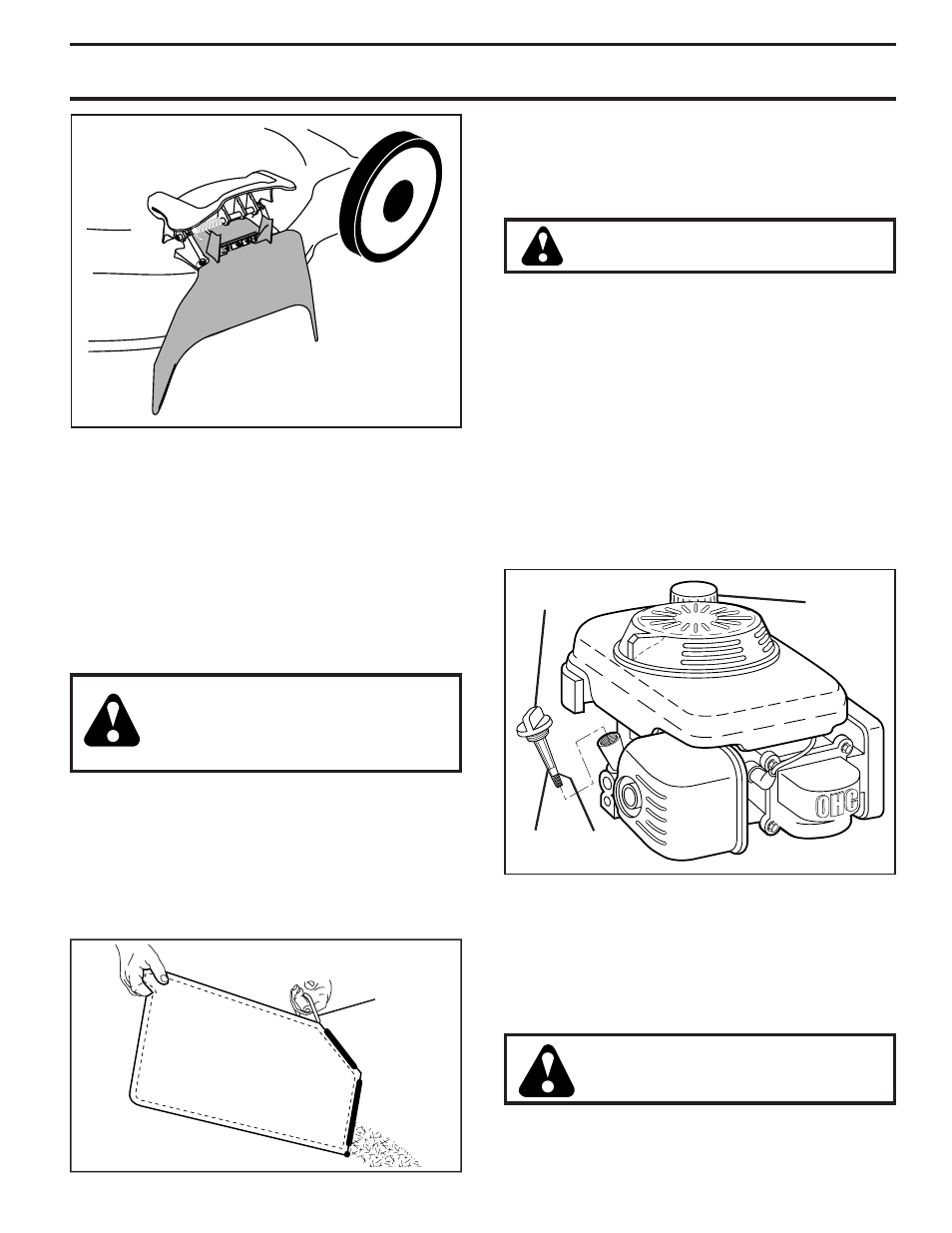 OHC